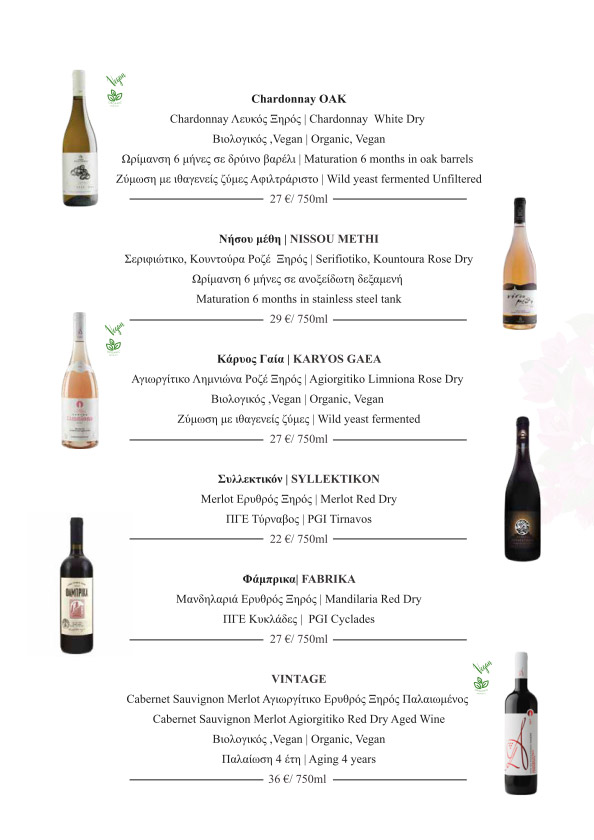 Vegan

Chardonnay OAK
Chardonnay Λευκός Ξηρός | Chardonnay White Dry
Βιολογικός ,Vegan | Organic, Vegan
Ωρίμανση 6 μήνες σε δρύινο βαρέλι | Maturation 6 months in oak barrels
Ζύμωση με ιθαγενείς ζύμες Αφιλτράριστο | Wild yeast fermented Unfiltered
27 €/ 750ml

Νήσου μέθη | NISSOU METHI
Σεριφιώτικο, Κουντούρα Ροζέ Ξηρός | Serifiotiko, Kountoura Rose Dry
Ωρίμανση 6 μήνες σε ανοξείδωτη δεξαμενή
Maturation 6 months in stainless steel tank
29 €/ 750ml

Vegan

Κάρυος Γαία | KARYOS GAEA
Αγιωργίτικο Λημνιώνα Ροζέ Ξηρός | Agiorgitiko Limniona Rose Dry
Βιολογικός ,Vegan | Organic, Vegan
Ζύμωση με ιθαγενείς ζύμες | Wild yeast fermented
27 €/ 750ml

Συλλεκτικόν | SYLLEKTIKON
Merlot Ερυθρός Ξηρός | Merlot Red Dry
ΠΓΕ Τύρναβος | PGI Tirnavos
22 €/ 750ml

ΦΑΜΠΡΙΚΑ

Φάμπρικα| FABRIKA
Μανδηλαριά Ερυθρός Ξηρός | Mandilaria Red Dry
ΠΓΕ Κυκλάδες | PGI Cyclades
27 €/ 750ml

Vegan

VINTAGE
Cabernet Sauvignon Merlot Αγιωργίτικο Ερυθρός Ξηρός Παλαιωμένος
Cabernet Sauvignon Merlot Agiorgitiko Red Dry Aged Wine
Βιολογικός ,Vegan | Organic, Vegan
Παλαίωση 4 έτη | Aging 4 years
36 €/ 750ml